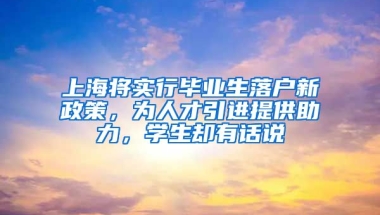 上海将实行毕业生落户新政策，为人才引进提供助力，学生却有话说